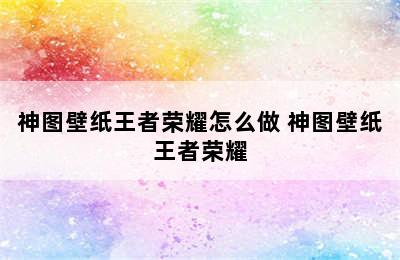 神图壁纸王者荣耀怎么做 神图壁纸王者荣耀